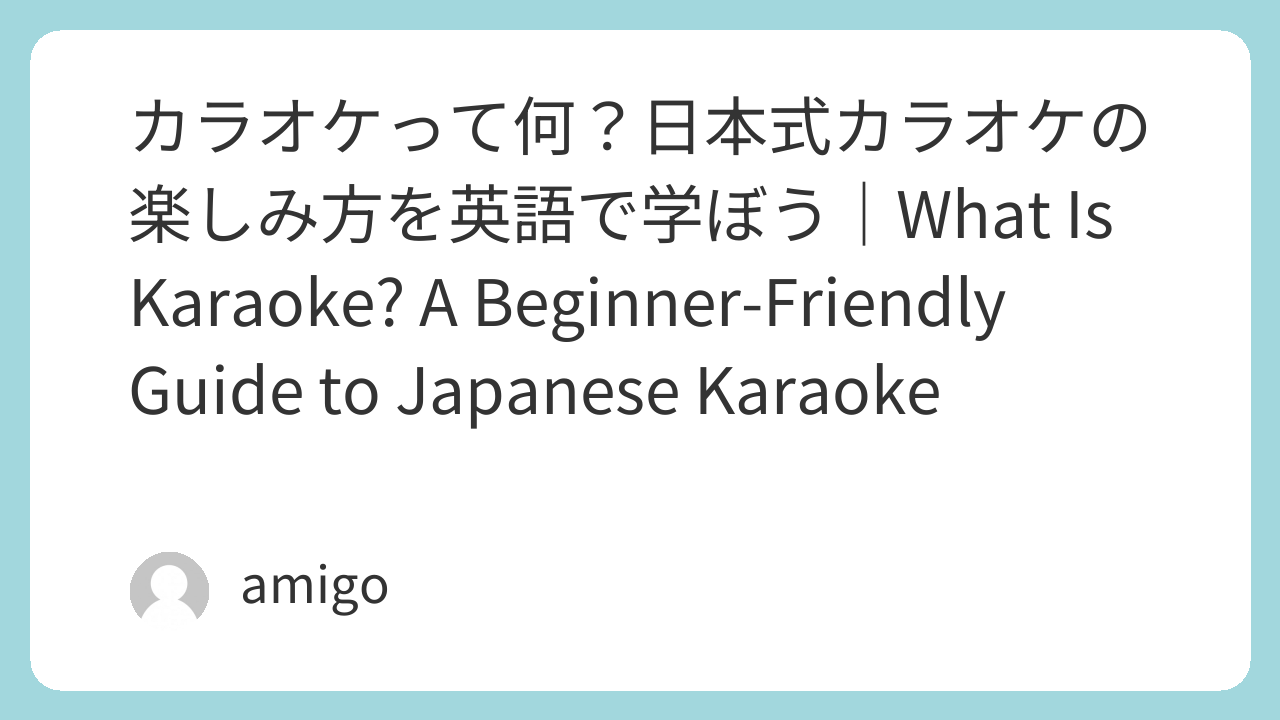 カラオケって何？日本式カラオケの楽しみ方を英語で学ぼう｜What Is Karaoke? A Beginner-Friendly Guide to Japanese Karaoke

amigo